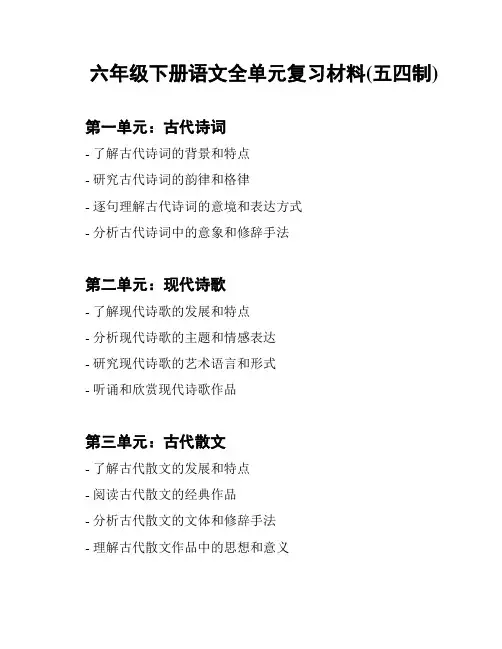 六年级下册语文全单元复习材料(五四制)

第一单元：古代诗词

- 了解古代诗词的背景和特点
- 研究古代诗词的韵律和格律
- 逐句理解古代诗词的意境和表达方式
- 分析古代诗词中的意象和修辞手法

第二单元：现代诗歌

- 了解现代诗歌的发展和特点
- 分析现代诗歌的主题和情感表达
- 研究现代诗歌的艺术语言和形式
- 听诵和欣赏现代诗歌作品

第三单元：古代散文

- 了解古代散文的发展和特点
- 阅读古代散文的经典作品
- 分析古代散文的文体和修辞手法
- 理解古代散文作品中的思想和意义